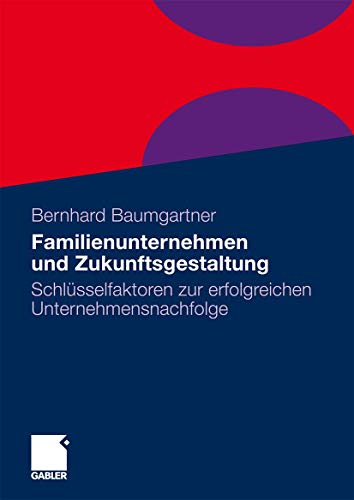 Bernhard Baumgartner

Familienunternehmen und Zukunftsgestaltung

Schlüsselfaktoren zur erfolgreichen Unternehmensnachfolge

GABLER